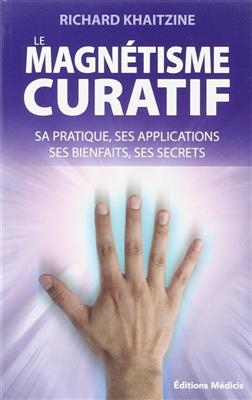 RICHARD KHAITZINE

LE MAGNÉTISME CURATIF

SA PRATIQUE, SES APPLICATIONS SES BIENFAITS, SES SECRETS

Éditions Médicis